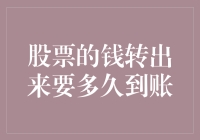 股票的钱转出来要多久到账